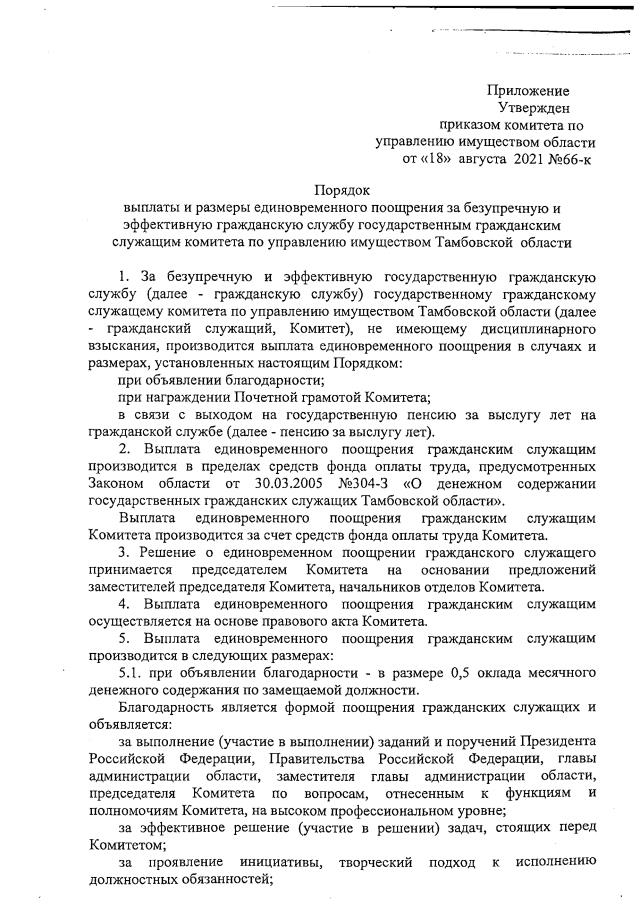 Приложение
Утвержден
приказом комитета по
управлению имуществом области
от «18» августа 2021 №66-к

Порядок
выплаты и размеры единовременного поощрения за безупречную и эффективную гражданскую службу государственным гражданским служащим комитета по управлению имуществом Тамбовской области

1. За безупречную и эффективную государственную гражданскую службу (далее - гражданскую службу) государственному гражданскому служащему комитета по управлению имуществом Тамбовской области (далее - гражданский служащий, Комитет), не имеющему дисциплинарного взыскания, производится выплата единовременного поощрения в случаях и размерах, установленных настоящим Порядком:

при объявлении благодарности;

при награждении Почетной грамотой Комитета;

в связи с выходом на государственную пенсию за выслугу лет на гражданской службе (далее - пенсию за выслугу лет).

2. Выплата единовременного поощрения гражданским служащим производится в пределах средств фонда оплаты труда, предусмотренных Законом области от 30.03.2005 №304-З «О денежном содержании государственных гражданских служащих Тамбовской области».

Выплата единовременного поощрения гражданским служащим Комитета производится за счет средств фонда оплаты труда Комитета.

3. Решение о единовременном поощрении гражданского служащего принимается председателем Комитета на основании предложений заместителей председателя Комитета, начальников отделов Комитета.

4. Выплата единовременного поощрения гражданским служащим осуществляется на основе правового акта Комитета.

5. Выплата единовременного поощрения гражданским служащим производится в следующих размерах:

5.1. при объявлении благодарности - в размере 0,5 оклада месячного денежного содержания по замещаемой должности.

Благодарность является формой поощрения гражданских служащих и объявляется:

за выполнение (участие в выполнении) заданий и поручений Президента Российской Федерации, Правительства Российской Федерации, главы администрации области, заместителя главы администрации области, председателя Комитета по вопросам, отнесенным к функциям и полномочиям Комитета, на высоком профессиональном уровне;

за эффективное решение (участие в решении) задач, стоящих перед Комитетом;

за проявление инициативы, творческий подход к исполнению должностных обязанностей;